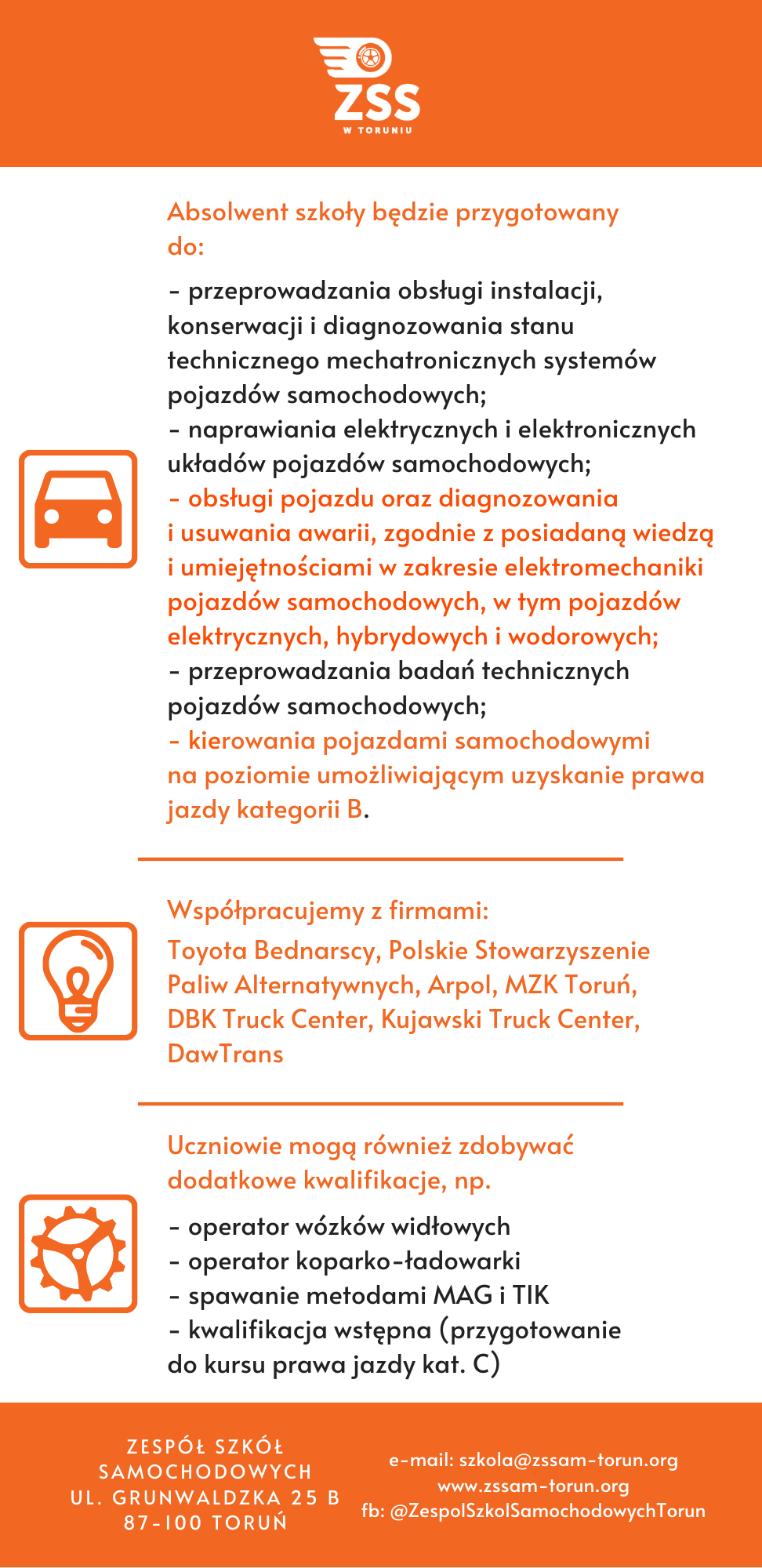 ZSS
W TORUNIU

Absolwent szkoły będzie przygotowany do:

- przeprowadzania obsługi instalacji, konserwacji i diagnozowania stanu technicznego mechatronicznych systemów pojazdów samochodowych;
- naprawiania elektrycznych i elektronicznych układów pojazdów samochodowych;
- obsługi pojazdu oraz diagnozowania i usuwania awarii, zgodnie z posiadaną wiedzą i umiejętnościami w zakresie elektromechaniki pojazdów samochodowych, w tym pojazdów elektrycznych, hybrydowych i wodorowych;
- przeprowadzania badań technicznych pojazdów samochodowych;
- kierowania pojazdami samochodowymi na poziomie umożliwiającym uzyskanie prawa jazdy kategorii B.

Współpracujemy z firmami:
Toyota Bednarscy, Polskie Stowarzyszenie Paliw Alternatywnych, Arpol, MZK Toruń, DBK Truck Center, Kujawski Truck Center, DawTrans

Uczniowie mogą również zdobywać dodatkowe kwalifikacje, np.

- operator wózków widłowych
- operator koparko-ładowarki
- spawanie metodami MAG i TIK
- kwalifikacja wstępna (przygotowanie do kursu prawa jazdy kat. C)

ZESPÓŁ SZKÓŁ SAMOCHODOWYCH
UL. GRUNWALDZKA 25 B
87-100 TORUŃ

e-mail: szkola@zssam-torun.org
www.zssam-torun.org
fb: @ZespolSzkolSamochodowychTorun